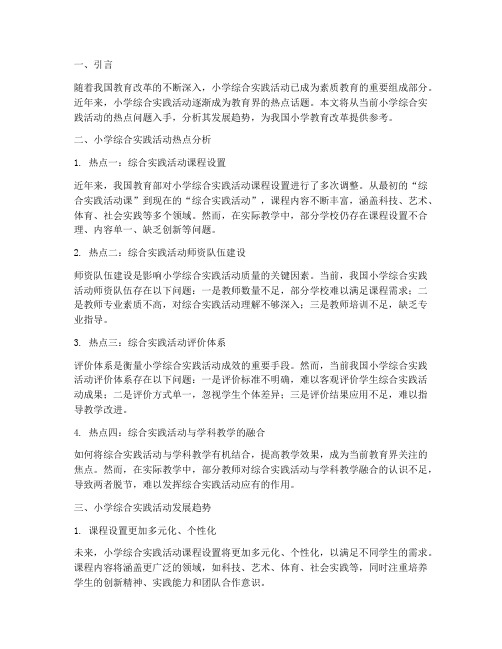 一、引言

随着我国教育改革的不断深入，小学综合实践活动已成为素质教育的重要组成部分。近年来，小学综合实践活动逐渐成为教育界的热点话题。本文将从当前小学综合实践活动的热点问题入手，分析其发展趋势，为我国小学教育改革提供参考。

二、小学综合实践活动热点分析

1. 热点一：综合实践活动课程设置

近年来，我国教育部对小学综合实践活动课程设置进行了多次调整。从最初的“综合实践活动课”到现在的“综合实践活动”，课程内容不断丰富，涵盖科技、艺术、体育、社会实践等多个领域。然而，在实际教学中，部分学校仍存在课程设置不合理、内容单一、缺乏创新等问题。

2. 热点二：综合实践活动师资队伍建设

师资队伍建设是影响小学综合实践活动质量的关键因素。当前，我国小学综合实践活动师资队伍存在以下问题：一是教师数量不足，部分学校难以满足课程需求；二是教师专业素质不高，对综合实践活动理解不够深入；三是教师培训不足，缺乏专业指导。

3. 热点三：综合实践活动评价体系

评价体系是衡量小学综合实践活动成效的重要手段。然而，当前我国小学综合实践活动评价体系存在以下问题：一是评价标准不明确，难以客观评价学生综合实践活动成果；二是评价方式单一，忽视学生个体差异；三是评价结果应用不足，难以指导教学改进。

4. 热点四：综合实践活动与学科教学的融合

如何将综合实践活动与学科教学有机结合，提高教学效果，成为当前教育界关注的焦点。然而，在实际教学中，部分教师对综合实践活动与学科教学融合的认识不足，导致两者脱节，难以发挥综合实践活动应有的作用。

三、小学综合实践活动发展趋势

1. 课程设置更加多元化、个性化

未来，小学综合实践活动课程设置将更加多元化、个性化，以满足不同学生的需求。课程内容将涵盖更广泛的领域，如科技、艺术、体育、社会实践等，同时注重培养学生的创新精神、实践能力和团队合作意识。